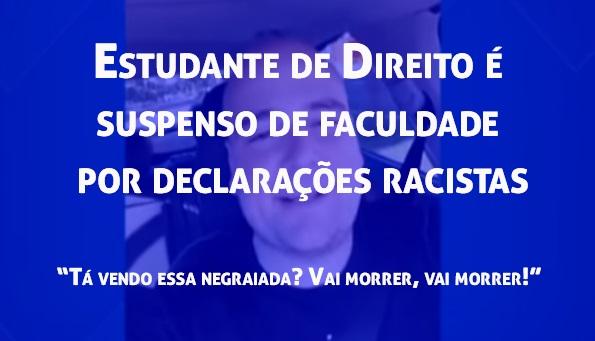 Estudante de Direito é suspenso de faculdade por declarações racistas

“Tá vendo essa negraiada? Vai morrer, vai morrer!”